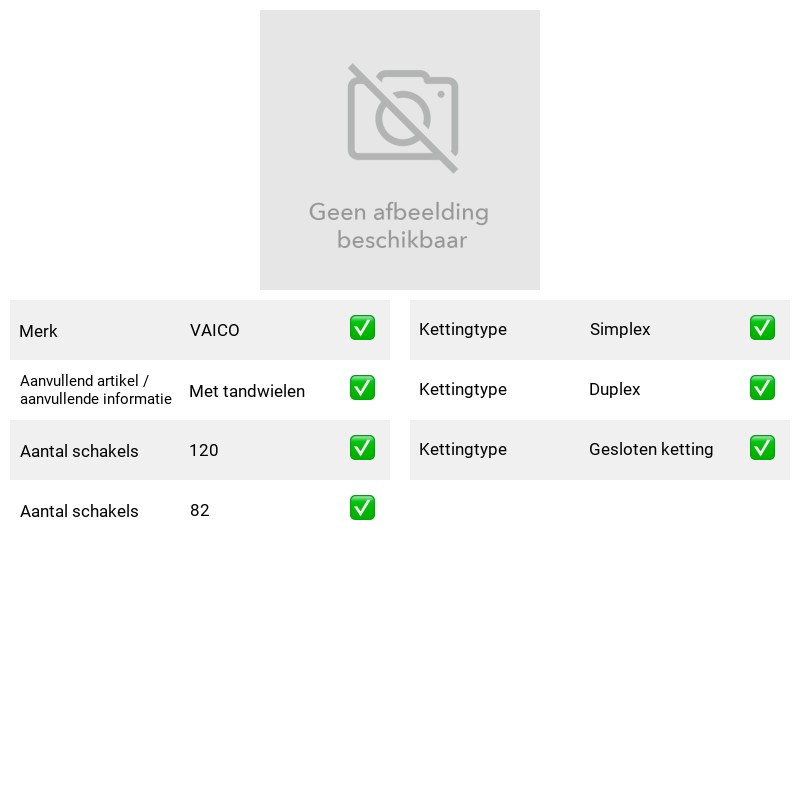 Geen afbeelding beschikbaar

Merk VAICO ☑
Aanvullend artikel / aanvullende informatie Met tandwielen ☑
Aantal schakels 120 ☑
Aantal schakels 82 ☑

Kettingtype Simplex ☑
Kettingtype Duplex ☑
Kettingtype Gesloten ketting ☑